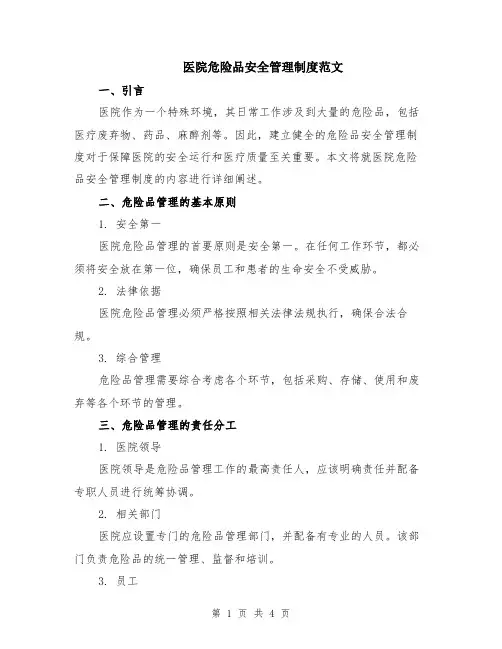 医院危险品安全管理制度范文

一、引言

医院作为一个特殊环境，其日常工作涉及到大量的危险品，包括医疗废弃物、药品、麻醉剂等。因此，建立健全的危险品安全管理制度对于保障医院的安全运行和医疗质量至关重要。本文将就医院危险品安全管理制度的内容进行详细阐述。

二、危险品管理的基本原则

1. 安全第一

医院危险品管理的首要原则是安全第一。在任何工作环节，都必须将安全放在第一位，确保员工和患者的生命安全不受威胁。

2. 法律依据

医院危险品管理必须严格按照相关法律法规执行，确保合法合规。

3. 综合管理

危险品管理需要综合考虑各个环节，包括采购、存储、使用和废弃等各个环节的管理。

三、危险品管理的责任分工

1. 医院领导

医院领导是危险品管理工作的最高责任人，应该明确责任并配备专职人员进行统筹协调。

2. 相关部门

医院应设置专门的危险品管理部门，并配备有专业的人员。该部门负责危险品的统一管理、监督和培训。

3. 员工

第 1 页 共 4 页